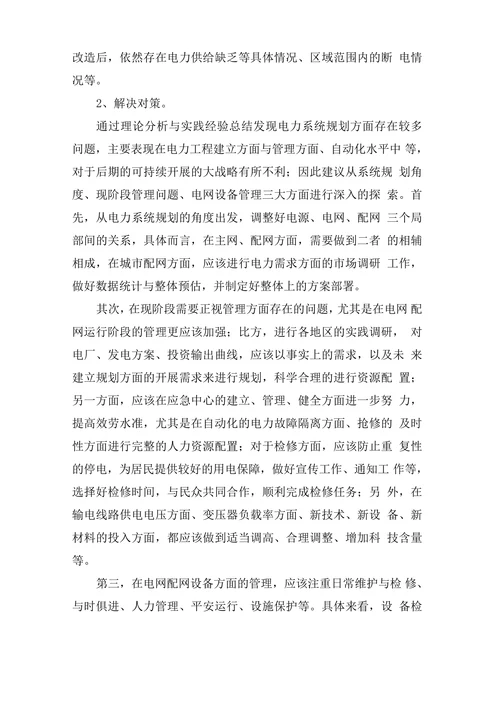 改造后，依然存在电力供给缺乏等具体情况、区域范围内的断 电情况等。

2、解决对策。

通过理论分析与实践经验总结发现电力系统规划方面存在较多问题，主要表现在电力工程建立方面与管理方面、自动化水平中 等，对于后期的可持续开展的大战略有所不利；因此建议从系统规 划角度、现阶段管理问题、电网设备管理三大方面进行深入的探 索。首先，从电力系统规划的角度出发，调整好电源、电网、配网 三个局部间的关系，具体而言，在主网、配网方面，需要做到二者 的相辅相成，在城市配网方面，应该进行电力需求方面的市场调研 工作，做好数据统计与整体预估，并制定好整体上的方案部署。

其次，在现阶段需要正视管理方面存在的问题，尤其是在电网 配网运行阶段的管理更应该加强；比方，进行各地区的实践调研， 对电厂、发电方案、投资输出曲线，应该以事实上的需求，以及未 来建立规划方面的开展需求来进行规划，科学合理的进行资源配 置；另一方面，应该在应急中心的建立、管理、健全方面进一步努 力，提高效劳水准，尤其是在自动化的电力故障隔离方面、抢修的 及时性方面进行完整的人力资源配置；对于检修方面，应该防止重 复性的停电，为居民提供较好的用电保障，做好宣传工作、通知工 作等，选择好检修时间，与民众共同合作，顺利完成检修任务；另 外，在输电线路供电电压方面、变压器负载率方面、新技术、新设 备、新材料的投入方面，都应该做到适当调高、合理调整、增加科 技含量等。

第三，在电网配网设备方面的管理，应该注重日常维护与检 修、与时俱进、人力管理、平安运行、设施保护等。具体来看，设 备检